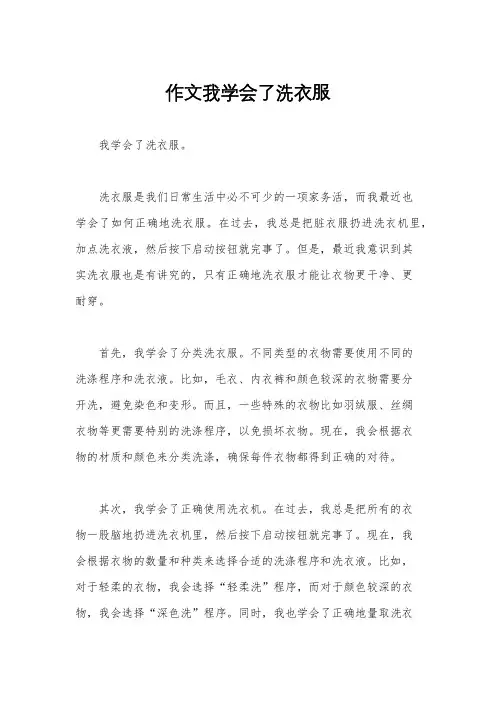 作文我学会了洗衣服

我学会了洗衣服。

洗衣服是我们日常生活中必不可少的一项家务活，而我最近也学会了如何正确地洗衣服。在过去，我总是把脏衣服扔进洗衣机里，加点洗衣液，然后按下启动按钮就完事了。但是，最近我意识到其实洗衣服也是有讲究的，只有正确地洗衣服才能让衣物更干净、更耐穿。

首先，我学会了分类洗衣服。不同类型的衣物需要使用不同的洗涤程序和洗衣液。比如，毛衣、内衣裤和颜色较深的衣物需要分开洗，避免染色和变形。而且，一些特殊的衣物比如羽绒服、丝绸衣物等更需要特别的洗涤程序，以免损坏衣物。现在，我会根据衣物的材质和颜色来分类洗涤，确保每件衣物都得到正确的对待。

其次，我学会了正确使用洗衣机。在过去，我总是把所有的衣物一股脑地扔进洗衣机里，然后按下启动按钮就完事了。现在，我会根据衣物的数量和种类来选择合适的洗涤程序和洗衣液。比如，对于轻柔的衣物，我会选择“轻柔洗”程序，而对于颜色较深的衣物，我会选择“深色洗”程序。同时，我也学会了正确地量取洗衣